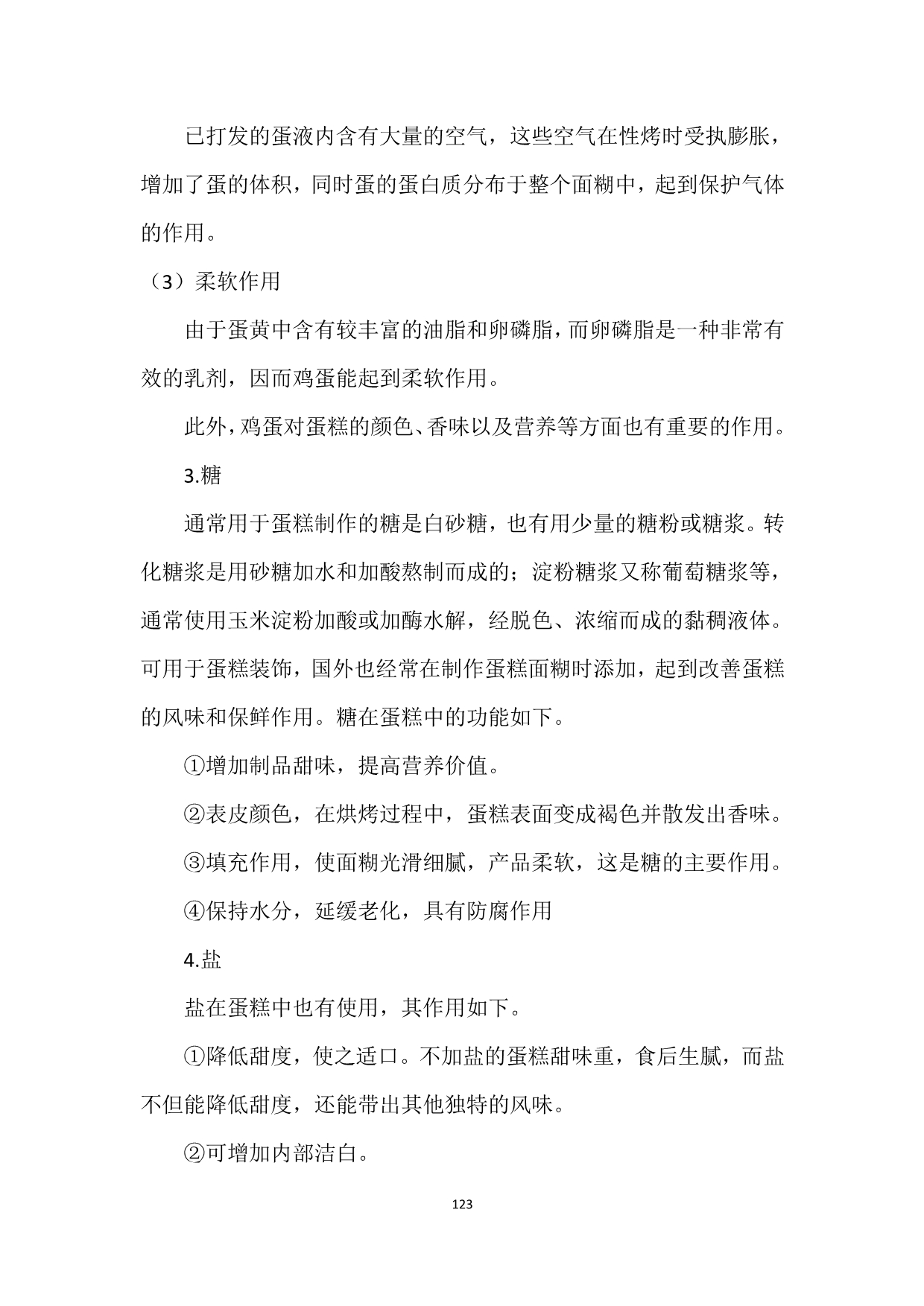 已打发的蛋液内含有大量的空气，这些空气在性烤时受执膨胀，增加了蛋的体积，同时蛋的蛋白质分布于整个面糊中，起到保护气体的作用。

（3）柔软作用

由于蛋黄中含有较丰富的油脂和卵磷脂，而卵磷脂是一种非常有效的乳剂，因而鸡蛋能起到柔软作用。

此外，鸡蛋对蛋糕的颜色、香味以及营养等方面也有重要的作用。

3.糖

通常用于蛋糕制作的糖是白砂糖，也有用少量的糖粉或糖浆。转化糖浆是用砂糖加水和加酸熬制而成的；淀粉糖浆又称葡萄糖浆等，通常使用玉米淀粉加酸或加酶水解，经脱色、浓缩而成的黏稠液体。可用于蛋糕装饰，国外也经常在制作蛋糕面糊时添加，起到改善蛋糕的风味和保鲜作用。糖在蛋糕中的功能如下。

①增加制品甜味，提高营养价值。

②表皮颜色，在烘烤过程中，蛋糕表面变成褐色并散发出香味。

③填充作用，使面糊光滑细腻，产品柔软，这是糖的主要作用。

④保持水分，延缓老化，具有防腐作用

4.盐

盐在蛋糕中也有使用，其作用如下。

①降低甜度，使之适口。不加盐的蛋糕甜味重，食后生腻，而盐不但能降低甜度，还能带出其他独特的风味。

②可增加内部洁白。

123